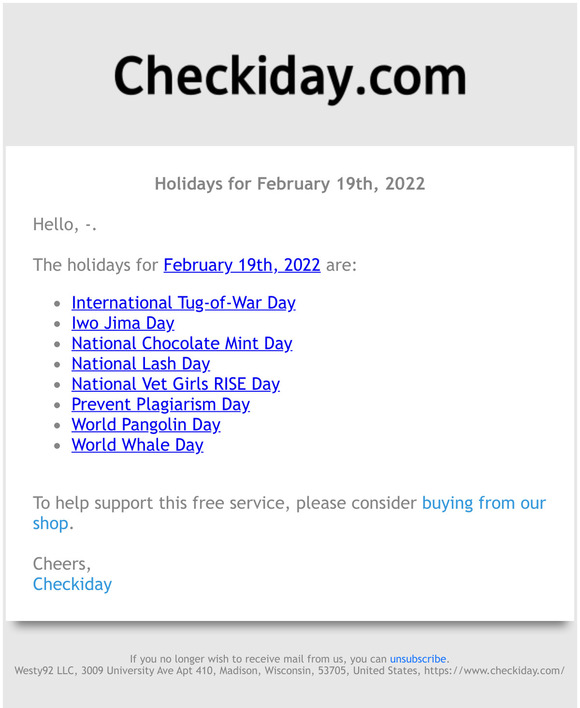 Checkiday.com

Holidays for February 19th, 2022

Hello, -.

The holidays for February 19th, 2022 are:

- International Tug-of-War Day
- Iwo Jima Day
- National Chocolate Mint Day
- National Lash Day
- National Vet Girls RISE Day
- Prevent Plagiarism Day
- World Pangolin Day
- World Whale Day

To help support this free service, please consider buying from our shop.

Cheers,
Checkiday

If you no longer wish to receive mail from us, you can unsubscribe.
Westy92 LLC, 3009 University Ave Apt 410, Madison, Wisconsin, 53705, United States, https://www.checkiday.com/